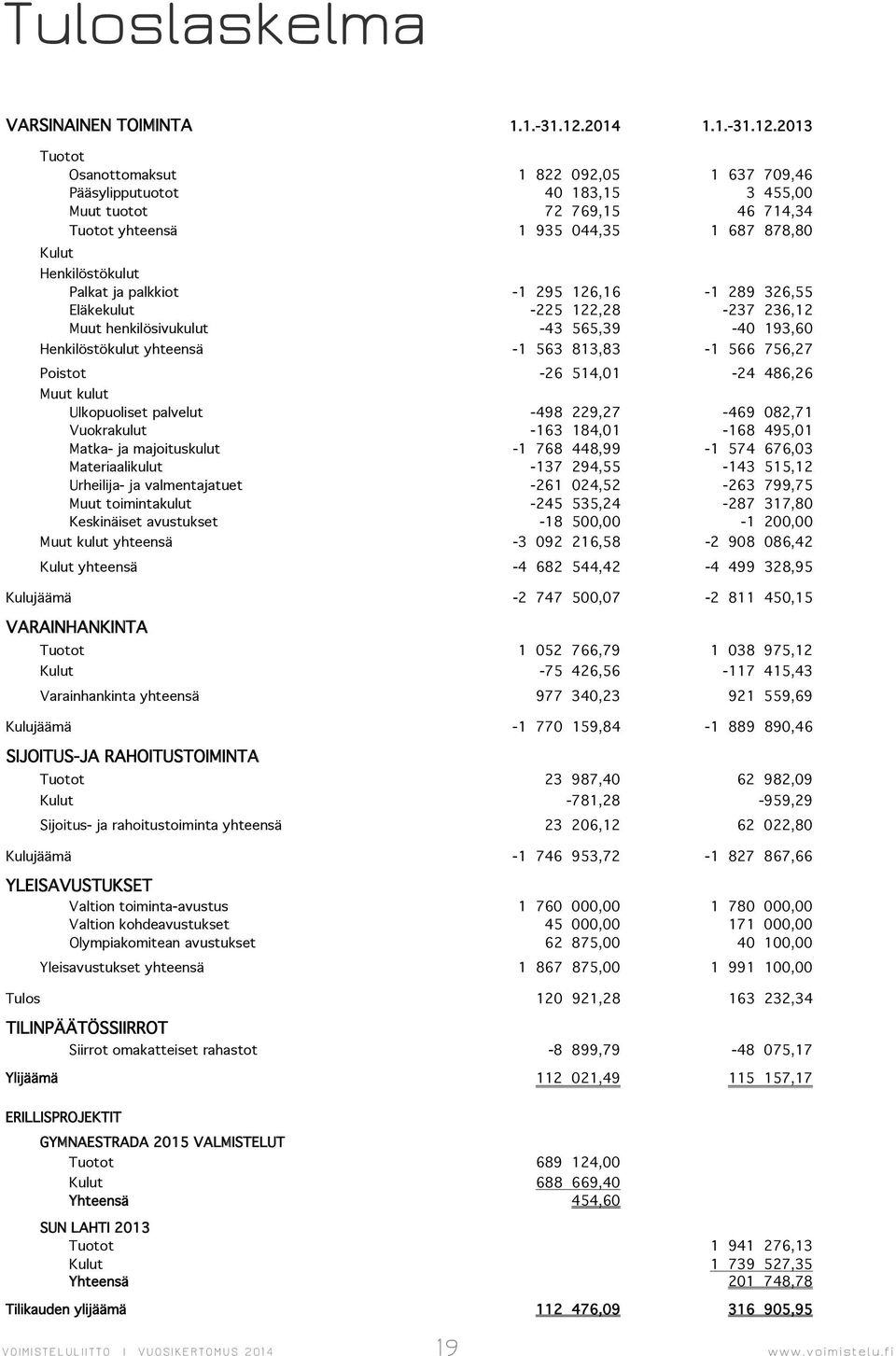 Tuloslaskelma

| VARSINAINEN TOIMINTA | 1.1.-31.12.2014 | 1.1.-31.12.2013 |
|---|---|---|
| Tuotot | | |
| Osanottomaksut | 1 822 092,05 | 1 637 709,46 |
| Pääsylipputuotot | 40 183,15 | 3 455,00 |
| Muut tuotot | 72 769,15 | 46 714,34 |
| Tuotot yhteensä | 1 935 044,35 | 1 687 878,80 |
| Kulut | | |
| Henkilöstökulut | | |
| Palkat ja palkkiot | -1 295 126,16 | -1 289 326,55 |
| Eläkekulut | -225 122,28 | -237 236,12 |
| Muut henkilösivukulut | -43 565,39 | -40 193,60 |
| Henkilöstökulut yhteensä | -1 563 813,83 | -1 566 756,27 |
| Poistot | -26 514,01 | -24 486,26 |
| Muut kulut | | |
| Ulkopuoliset palvelut | -498 229,27 | -469 082,71 |
| Vuokrakulut | -163 184,01 | -168 495,01 |
| Matka- ja majoituskulut | -1 768 448,99 | -1 574 676,03 |
| Materiaalikulut | -137 294,55 | -143 515,12 |
| Urheilija- ja valmentajatuet | -261 024,52 | -263 799,75 |
| Muut toimintakulut | -245 535,24 | -287 317,80 |
| Keskinäiset avustukset | -18 500,00 | -1 200,00 |
| Muut kulut yhteensä | -3 092 216,58 | -2 908 086,42 |
| Kulut yhteensä | -4 682 544,42 | -4 499 328,95 |
| Kulujäämä | -2 747 500,07 | -2 811 450,15 |
| VARAINHANKINTA | | |
| Tuotot | 1 052 766,79 | 1 038 975,12 |
| Kulut | -75 426,56 | -117 415,43 |
| Varainhankinta yhteensä | 977 340,23 | 921 559,69 |
| Kulujäämä | -1 770 159,84 | -1 889 890,46 |
| SIJOITUS-JA RAHOITUSTOIMINTA | | |
| Tuotot | 23 987,40 | 62 982,09 |
| Kulut | -781,28 | -959,29 |
| Sijoitus- ja rahoitustoiminta yhteensä | 23 206,12 | 62 022,80 |
| Kulujäämä | -1 746 953,72 | -1 827 867,66 |
| YLEISAVUSTUKSET | | |
| Valtion toiminta-avustus | 1 760 000,00 | 1 780 000,00 |
| Valtion kohdeavustukset | 45 000,00 | 171 000,00 |
| Olympiakomitean avustukset | 62 875,00 | 40 100,00 |
| Yleisavustukset yhteensä | 1 867 875,00 | 1 991 100,00 |
| Tulos | 120 921,28 | 163 232,34 |
| TILINPÄÄTÖSSIIRROT | | |
| Siirrot omakatteiset rahastot | -8 899,79 | -48 075,17 |
| Ylijäämä | 112 021,49 | 115 157,17 |
| ERILLISPROJEKTIT | | |
| GYMNAESTRADA 2015 VALMISTELUT | | |
| Tuotot | 689 124,00 | |
| Kulut | 688 669,40 | |
| Yhteensä | 454,60 | |
| SUN LAHTI 2013 | | |
| Tuotot | | 1 941 276,13 |
| Kulut | | 1 739 527,35 |
| Yhteensä | | 201 748,78 |
| Tilikauden ylijäämä | 112 476,09 | 316 905,95 |

VOIMISTELULIITTO I VUOSIKERTOMUS 2014 19 www.voimistelu.fi